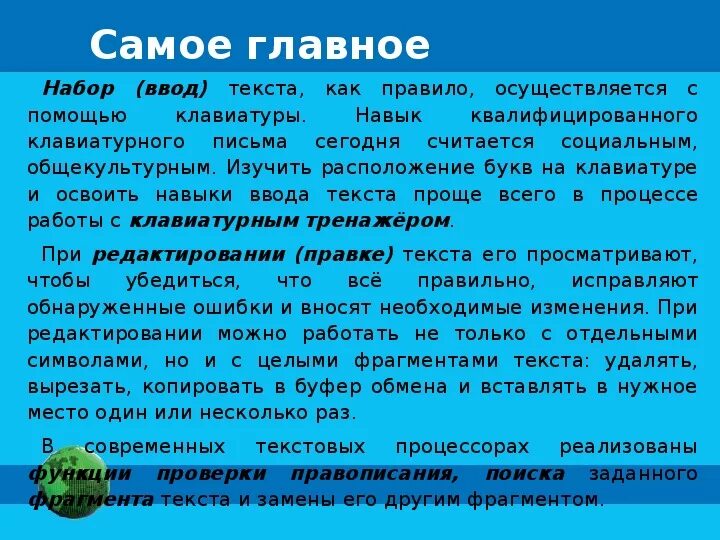 Самое главное

Набор (ввод) текста, как правило, осуществляется с помощью клавиатуры. Навык квалифицированного клавиатурного письма сегодня считается социальным, общекультурным. Изучить расположение букв на клавиатуре и освоить навыки ввода текста проще всего в процессе работы с клавиатурным тренажёром.

При редактировании (правке) текста его просматривают, чтобы убедиться, что всё правильно, исправляют обнаруженные ошибки и вносят необходимые изменения. При редактировании можно работать не только с отдельными символами, но и с целыми фрагментами текста: удалять, вырезать, копировать в буфер обмена и вставлять в нужное место один или несколько раз.

В современных текстовых процессорах реализованы функции проверки правописания, поиска заданного фрагмента текста и замены его другим фрагментом.